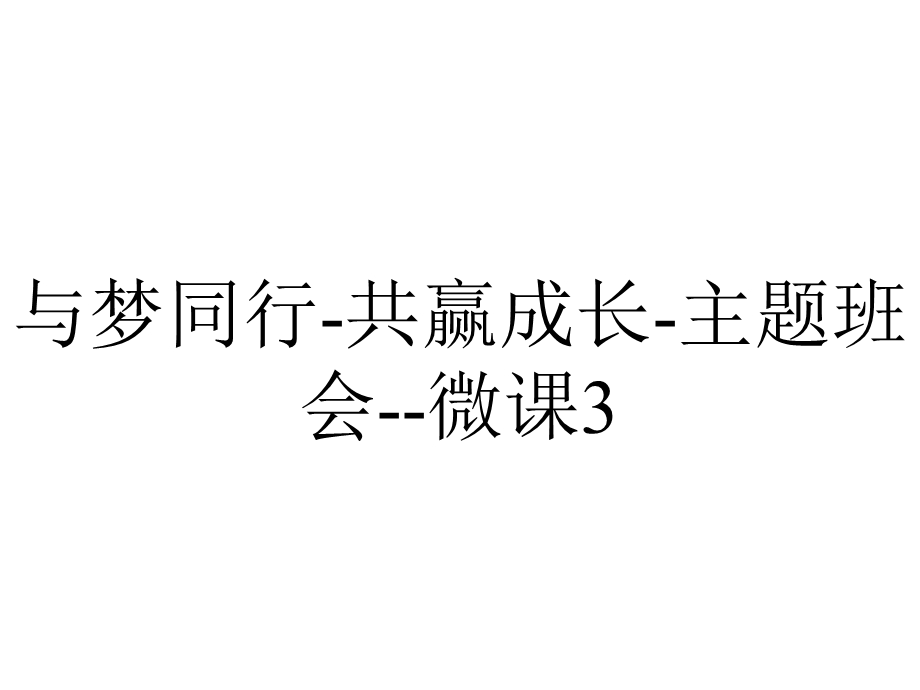 与梦同行-共赢成长-主题班会--微课3